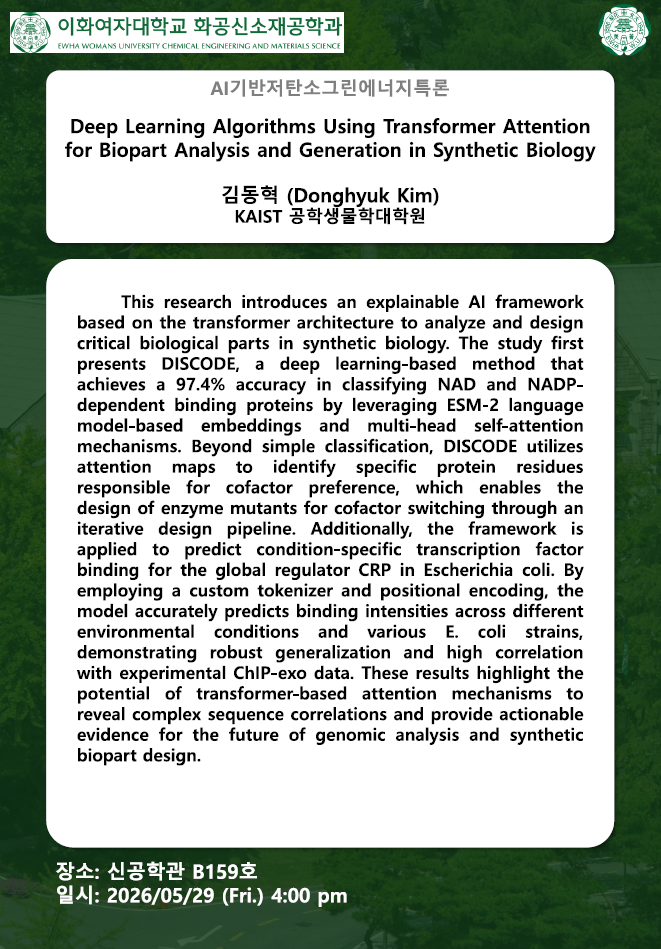 이화여자대학교 화공신소재공학과
EWHA WOMANS UNIVERSITY CHEMICAL ENGINEERING AND MATERIALS SCIENCE

AI기반저탄소그린에너지특론

Deep Learning Algorithms Using Transformer Attention for Biopart Analysis and Generation in Synthetic Biology

김동혁 (Donghyuk Kim)
KAIST 공학생물학대학원

This research introduces an explainable AI framework based on the transformer architecture to analyze and design critical biological parts in synthetic biology. The study first presents DISCODE, a deep learning-based method that achieves a 97.4% accuracy in classifying NAD and NADP-dependent binding proteins by leveraging ESM-2 language model-based embeddings and multi-head self-attention mechanisms. Beyond simple classification, DISCODE utilizes attention maps to identify specific protein residues responsible for cofactor preference, which enables the design of enzyme mutants for cofactor switching through an iterative design pipeline. Additionally, the framework is applied to predict condition-specific transcription factor binding for the global regulator CRP in Escherichia coli. By employing a custom tokenizer and positional encoding, the model accurately predicts binding intensities across different environmental conditions and various E. coli strains, demonstrating robust generalization and high correlation with experimental ChIP-exo data. These results highlight the potential of transformer-based attention mechanisms to reveal complex sequence correlations and provide actionable evidence for the future of genomic analysis and synthetic biopart design.

장소: 신공학관 B159호
일시: 2026/05/29 (Fri.) 4:00 pm